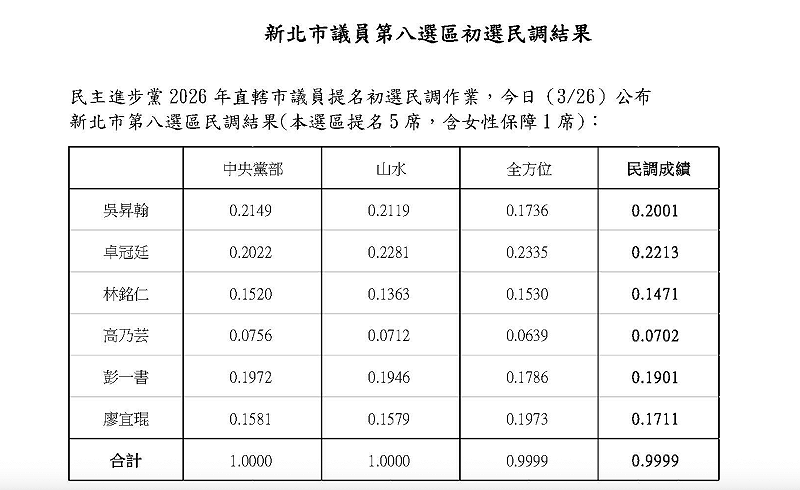 新北市議員第八選區初選民調結果

民主進步黨 2026 年直轄市議員提名初選民調作業，今日（3/26）公布新北市第八選區民調結果(本選區提名 5 席，含女性保障 1 席)：

| | 中央黨部 | 山水 | 全方位 | 民調成績 |
|---|---|---|---|---|
| 吳昇翰 | 0.2149 | 0.2119 | 0.1736 | 0.2001 |
| 卓冠廷 | 0.2022 | 0.2281 | 0.2335 | 0.2213 |
| 林銘仁 | 0.1520 | 0.1363 | 0.1530 | 0.1471 |
| 高乃芸 | 0.0756 | 0.0712 | 0.0639 | 0.0702 |
| 彭一書 | 0.1972 | 0.1946 | 0.1786 | 0.1901 |
| 廖宜琨 | 0.1581 | 0.1579 | 0.1973 | 0.1711 |
| 合計 | 1.0000 | 1.0000 | 0.9999 | 0.9999 |